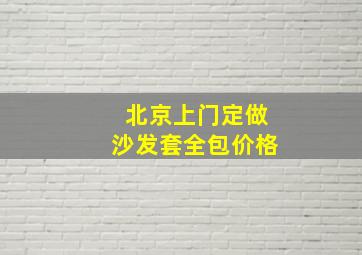 北京上门定做
沙发套全包价格